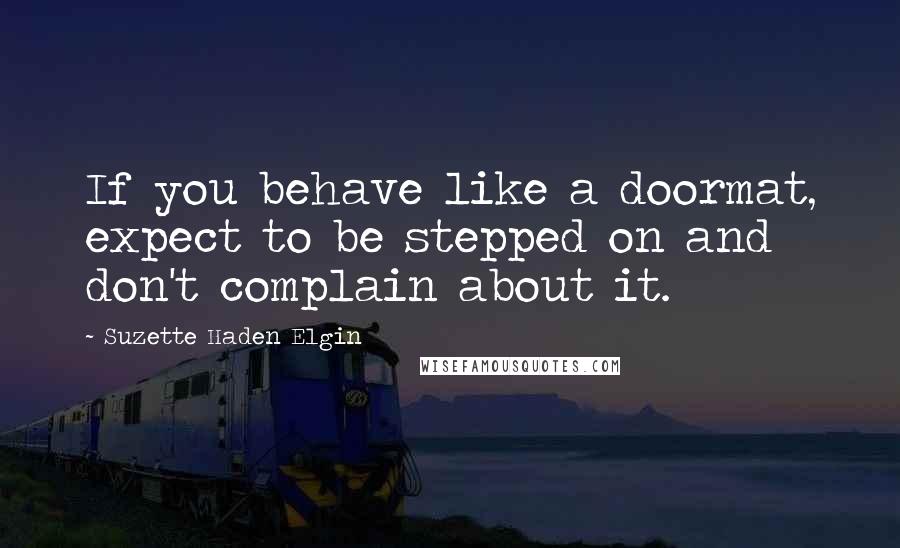 If you behave like a doormat, expect to be stepped on and don't complain about it.

- Suzette Haden Elgin

WISEFAMOUSQUOTES.COM